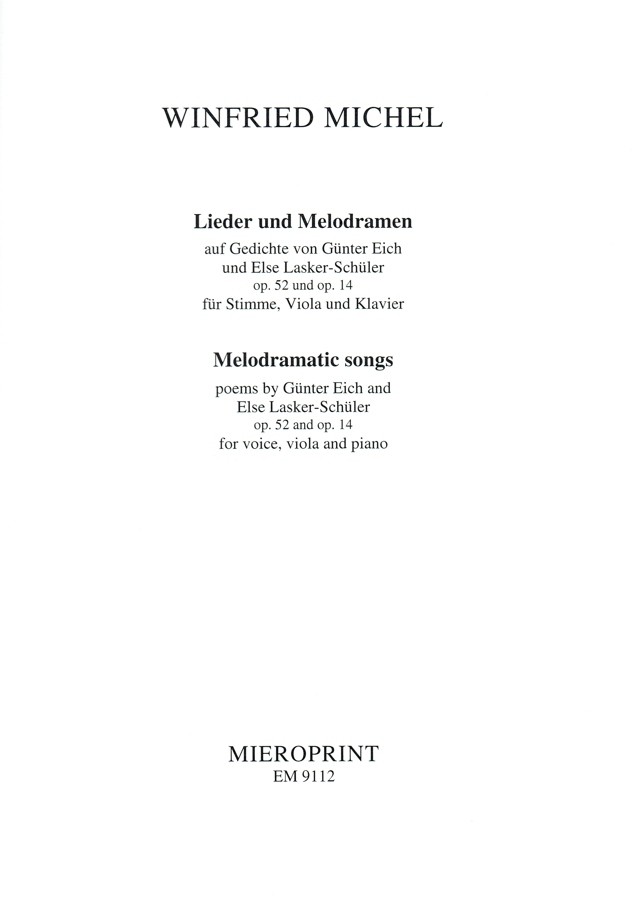 WINFRIED MICHEL

Lieder und Melodramen
auf Gedichte von Günter Eich
und Else Lasker-Schüler
op. 52 und op. 14
für Stimme, Viola und Klavier

Melodramatic songs
poems by Günter Eich and
Else Lasker-Schüler
op. 52 and op. 14
for voice, viola and piano

MIEROPRINT
EM 9112